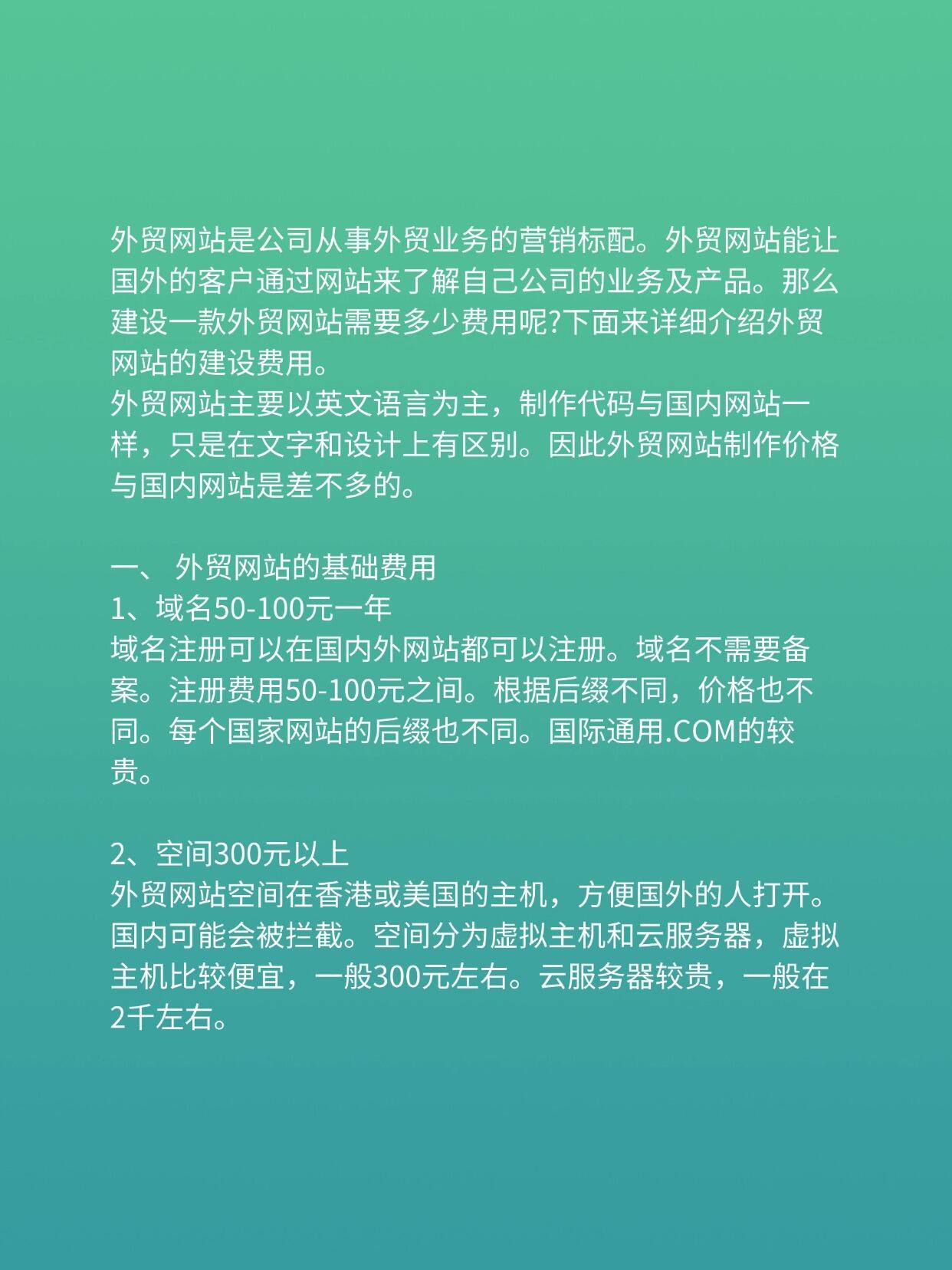 外贸网站是公司从事外贸业务的营销标配。外贸网站能让国外的客户通过网站来了解自己公司的业务及产品。那么建设一款外贸网站需要多少费用呢?下面来详细介绍外贸网站的建设费用。
外贸网站主要以英文语言为主，制作代码与国内网站一样，只是在文字和设计上有区别。因此外贸网站制作价格与国内网站是差不多的。

一、 外贸网站的基础费用
1、域名50-100元一年
域名注册可以在国内外网站都可以注册。域名不需要备案。注册费用50-100元之间。根据后缀不同，价格也不同。每个国家网站的后缀也不同。国际通用.COM的较贵。

2、空间300元以上
外贸网站空间在香港或美国的主机，方便国外的人打开。国内可能会被拦截。空间分为虚拟主机和云服务器，虚拟主机比较便宜，一般300元左右。云服务器较贵，一般在2千左右。